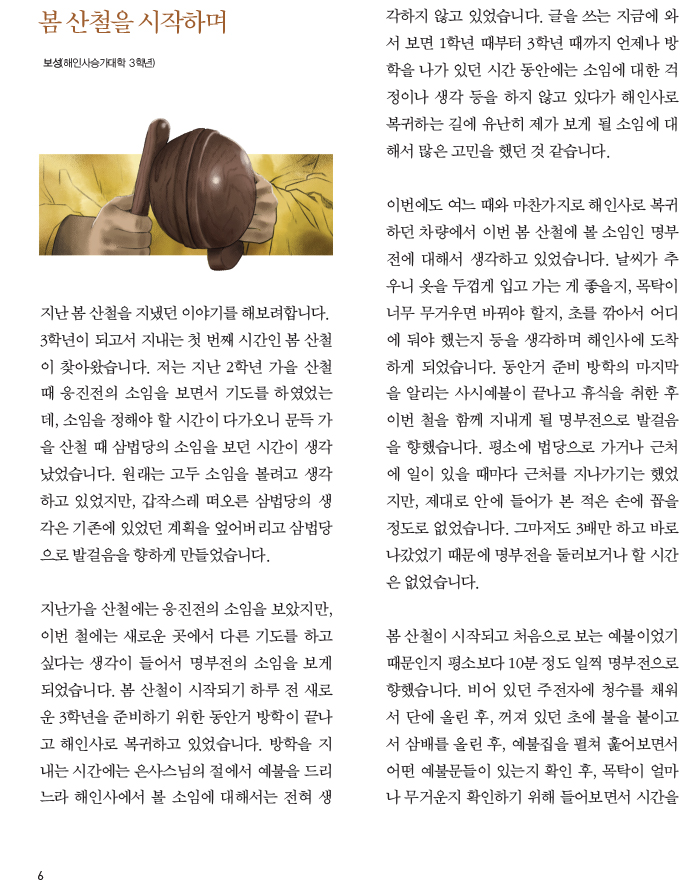 봄 산철을 시작하며

보성(해인사승가대학 3학년)

지난 봄 산철을 지냈던 이야기를 해보려합니다. 3학년이 되고서 지내는 첫 번째 시간인 봄 산철이 찾아왔습니다. 저는 지난 2학년 가을 산철 때 응진전의 소임을 보면서 기도를 하였었는데, 소임을 정해야 할 시간이 다가오니 문득 가을 산철 때 삼법당의 소임을 보던 시간이 생각났었습니다. 원래는 고두 소임을 볼려고 생각하고 있었지만, 갑작스레 떠오른 삼법당의 생각은 기존에 있었던 계획을 엎어버리고 삼법당으로 발걸음을 향하게 만들었습니다.

지난가을 산철에는 응진전의 소임을 보았지만, 이번 철에는 새로운 곳에서 다른 기도를 하고 싶다는 생각이 들어서 명부전의 소임을 보게 되었습니다. 봄 산철이 시작되기 하루 전 새로운 3학년을 준비하기 위한 동안거 방학이 끝나고 해인사로 복귀하고 있었습니다. 방학을 지내는 시간에는 은사스님의 절에서 예불을 드리느라 해인사에서 볼 소임에 대해서는 전혀 생각하지 않고 있었습니다. 글을 쓰는 지금에 와서 보면 1학년 때부터 3학년 때까지 언제나 방학을 나가 있던 시간 동안에는 소임에 대한 걱정이나 생각 등을 하지 않고 있다가 해인사로 복귀하는 길에 유난히 제가 보게 될 소임에 대해서 많은 고민을 했던 것 같습니다.

이번에도 여느 때와 마찬가지로 해인사로 복귀하던 차량에서 이번 봄 산철에 볼 소임인 명부전에 대해서 생각하고 있었습니다. 날씨가 추우니 옷을 두껍게 입고 가는 게 좋을지, 목탁이 너무 무거우면 바꿔야 할지, 초를 깎아서 어디에 둬야 했는지 등을 생각하며 해인사에 도착하게 되었습니다. 동안거 준비 방학의 마지막을 알리는 사시예불이 끝나고 휴식을 취한 후 이번 철을 함께 지내게 될 명부전으로 발걸음을 향했습니다. 평소에 법당으로 가거나 근처에 일이 있을 때마다 근처를 지나가기는 했었지만, 제대로 안에 들어가 본 적은 손에 꼽을 정도로 없었습니다. 그마저도 3배만 하고 바로 나갔었기 때문에 명부전을 둘러보거나 할 시간은 없었습니다.

봄 산철이 시작되고 처음으로 보는 예불이었기 때문인지 평소보다 10분 정도 일찍 명부전으로 향했습니다. 비어 있던 주전자에 청수를 채워서 단에 올린 후, 꺼져 있던 초에 불을 붙이고서 삼배를 올린 후, 예불집을 펼쳐 훑어보면서 어떤 예불문들이 있는지 확인 후, 목탁이 얼마나 무거운지 확인하기 위해 들어보면서 시간을

6